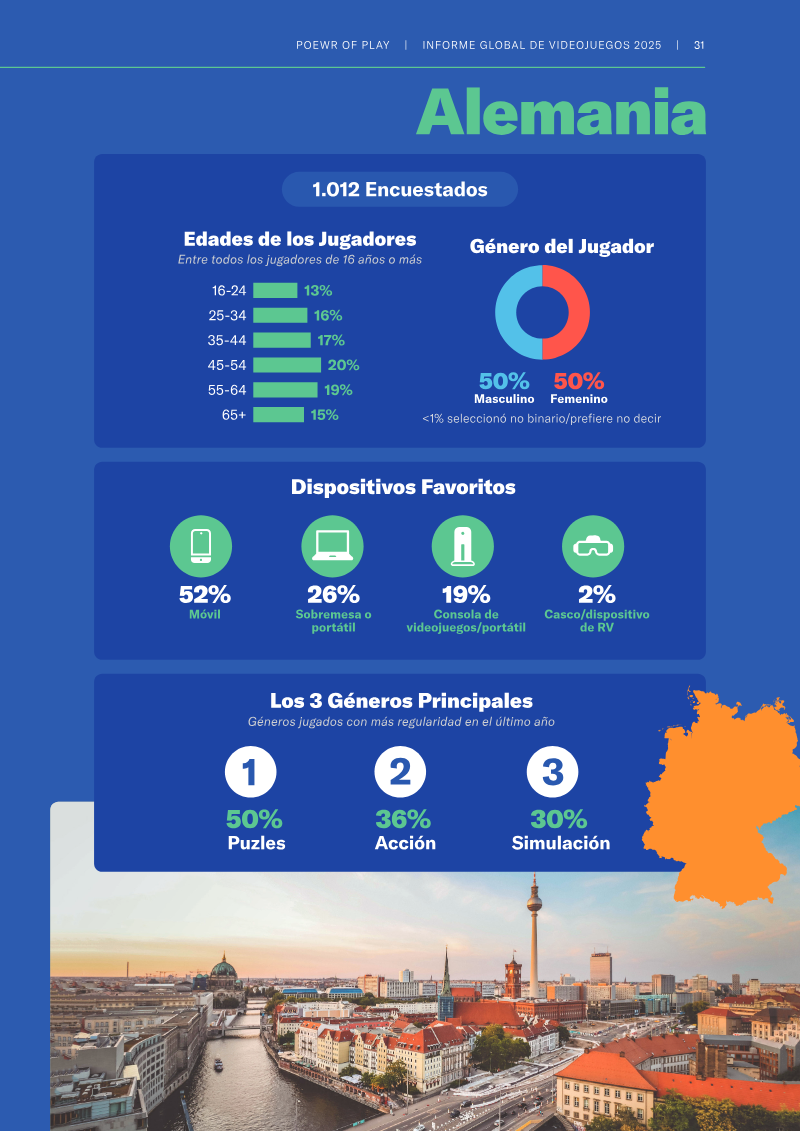 POEWR OF PLAY | INFORME GLOBAL DE VIDEOJUEGOS 2025 | 31

Alemania

1.012 Encuestados

Edades de los Jugadores
Entre todos los jugadores de 16 años o más

16-24 13%
25-34 16%
35-44 17%
45-54 20%
55-64 19%
65+ 15%

Género del Jugador

50%
Masculino
50%
Femenino

<1% seleccionó no binario/prefiere no decir

Dispositivos Favoritos

52%
Móvil

26%
Sobremesa o portátil

19%
Consola de videojuegos/portátil

2%
Casco/dispositivo de RV

Los 3 Géneros Principales
Géneros jugados con más regularidad en el último año

1
50%
Puzles

2
36%
Acción

3
30%
Simulación